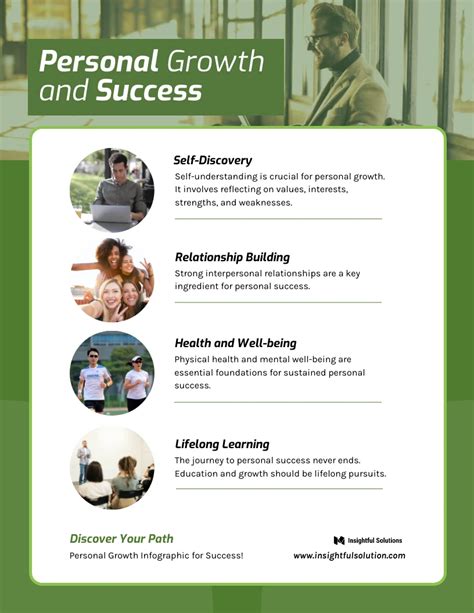 Personal Growth and Success

Self-Discovery

Self-understanding is crucial for personal growth. It involves reflecting on values, interests, strengths, and weaknesses.

Relationship Building

Strong interpersonal relationships are a key ingredient for personal success.

Health and Well-being

Physical health and mental well-being are essential foundations for sustained personal success.

Lifelong Learning

The journey to personal success never ends. Education and growth should be lifelong pursuits.

Discover Your Path

Personal Growth Infographic for Success!

Insightful Solutions

www.insightfulsolution.com